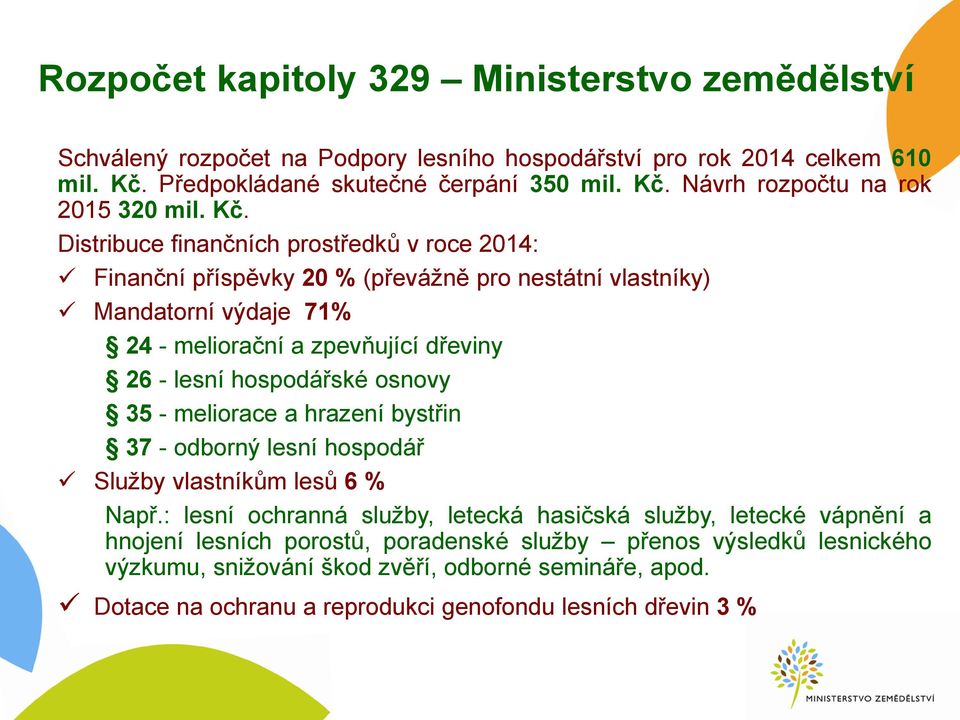 Rozpočet kapitoly 329 – Ministerstvo zemědělství

Schválený rozpočet na Podpory lesního hospodářství pro rok 2014 celkem 610 mil. Kč. Předpokládané skutečné čerpání 350 mil. Kč. Návrh rozpočtu na rok 2015 320 mil. Kč.

Distribuce finančních prostředků v roce 2014:

✓ Finanční příspěvky 20 % (převážně pro nestátní vlastníky)

✓ Mandatorní výdaje 71%

§ 24 - meliorační a zpevňující dřeviny

§ 26 - lesní hospodářské osnovy

§ 35 - meliorace a hrazení bystřin

§ 37 - odborný lesní hospodář

✓ Služby vlastníkům lesů 6 %

Např.: lesní ochranná služby, letecká hasičská služby, letecké vápnění a hnojení lesních porostů, poradenské služby – přenos výsledků lesnického výzkumu, snižování škod zvěří, odborné semináře, apod.

✓ Dotace na ochranu a reprodukci genofondu lesních dřevin 3 %

MINISTERSTVO ZEMĚDĚLSTVÍ